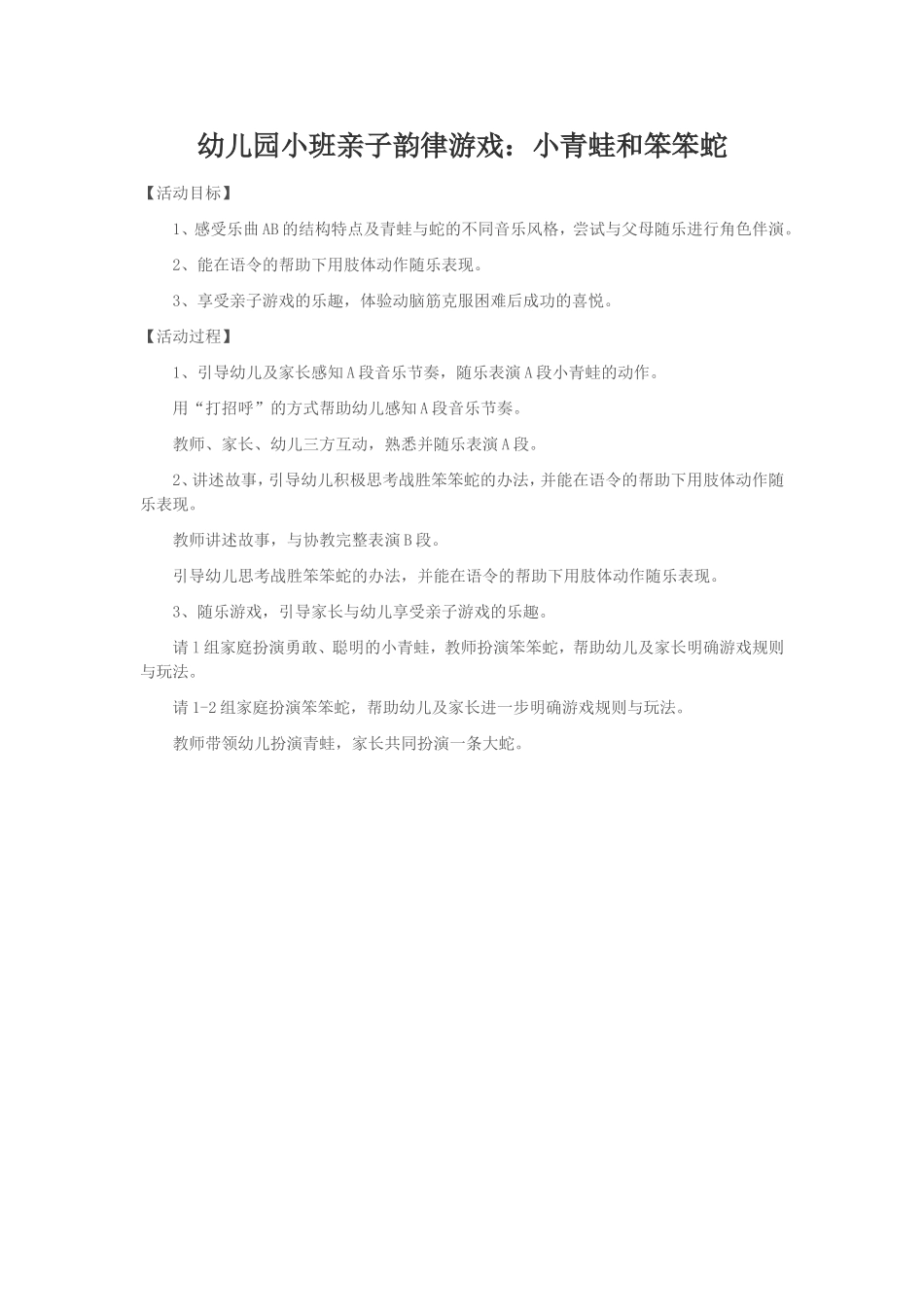 幼儿园小班亲子韵律游戏：小青蛙和笨笨蛇

【活动目标】

1、感受乐曲AB的结构特点及青蛙与蛇的不同音乐风格，尝试与父母随乐进行角色伴演。

2、能在语令的帮助下用肢体动作随乐表现。

3、享受亲子游戏的乐趣，体验动脑筋克服困难后成功的喜悦。

【活动过程】

1、引导幼儿及家长感知A段音乐节奏，随乐表演A段小青蛙的动作。

用“打招呼”的方式帮助幼儿感知A段音乐节奏。

教师、家长、幼儿三方互动，熟悉并随乐表演A段。

2、讲述故事，引导幼儿积极思考战胜笨笨蛇的办法，并能在语令的帮助下用肢体动作随乐表现。

教师讲述故事，与协教完整表演B段。

引导幼儿思考战胜笨笨蛇的办法，并能在语令的帮助下用肢体动作随乐表现。

3、随乐游戏，引导家长与幼儿享受亲子游戏的乐趣。

请1组家庭扮演勇敢、聪明的小青蛙，教师扮演笨笨蛇，帮助幼儿及家长明确游戏规则与玩法。

请1-2组家庭扮演笨笨蛇，帮助幼儿及家长进一步明确游戏规则与玩法。

教师带领幼儿扮演青蛙，家长共同扮演一条大蛇。